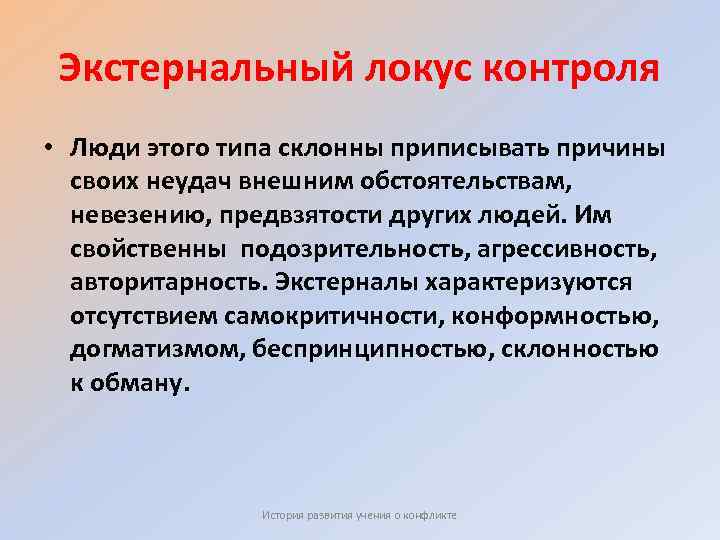 Экстернальный локус контроля

• Люди этого типа склонны приписывать причины своих неудач внешним обстоятельствам, невезению, предвзятости других людей. Им свойственны подозрительность, агрессивность, авторитарность. Экстерналы характеризуются отсутствием самокритичности, конформностью, догматизмом, беспринципностью, склонностью к обману.

История развития учения о конфликте